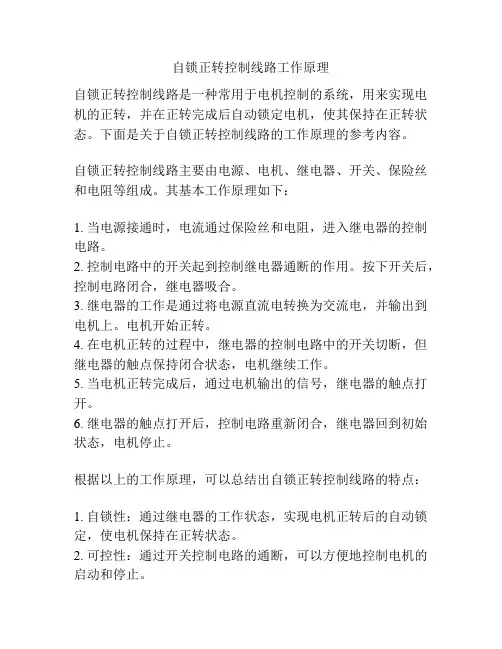 自锁正转控制线路工作原理

自锁正转控制线路是一种常用于电机控制的系统，用来实现电机的正转，并在正转完成后自动锁定电机，使其保持在正转状态。下面是关于自锁正转控制线路的工作原理的参考内容。

自锁正转控制线路主要由电源、电机、继电器、开关、保险丝和电阻等组成。其基本工作原理如下：

1. 当电源接通时，电流通过保险丝和电阻，进入继电器的控制电路。
2. 控制电路中的开关起到控制继电器通断的作用。按下开关后，控制电路闭合，继电器吸合。
3. 继电器的工作是通过将电源直流电转换为交流电，并输出到电机上。电机开始正转。
4. 在电机正转的过程中，继电器的控制电路中的开关切断，但继电器的触点保持闭合状态，电机继续工作。
5. 当电机正转完成后，通过电机输出的信号，继电器的触点打开。
6. 继电器的触点打开后，控制电路重新闭合，继电器回到初始状态，电机停止。

根据以上的工作原理，可以总结出自锁正转控制线路的特点：

1. 自锁性：通过继电器的工作状态，实现电机正转后的自动锁定，使电机保持在正转状态。
2. 可控性：通过开关控制电路的通断，可以方便地控制电机的启动和停止。